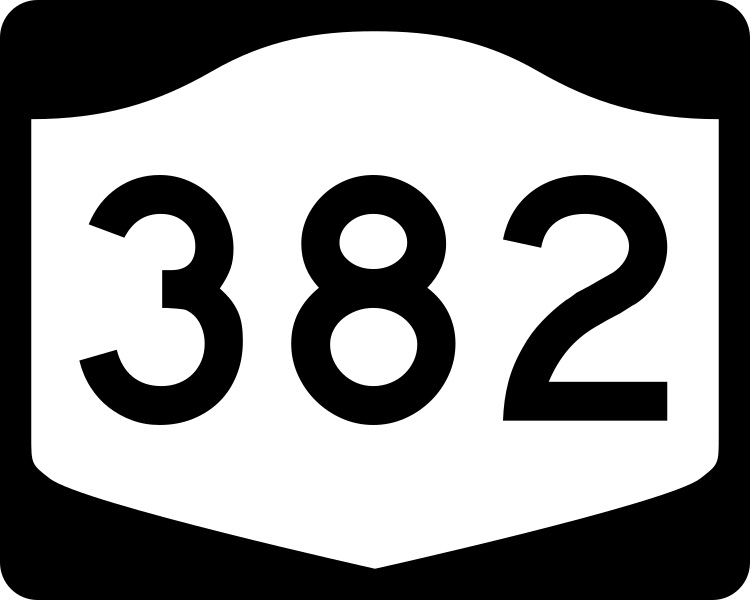 382